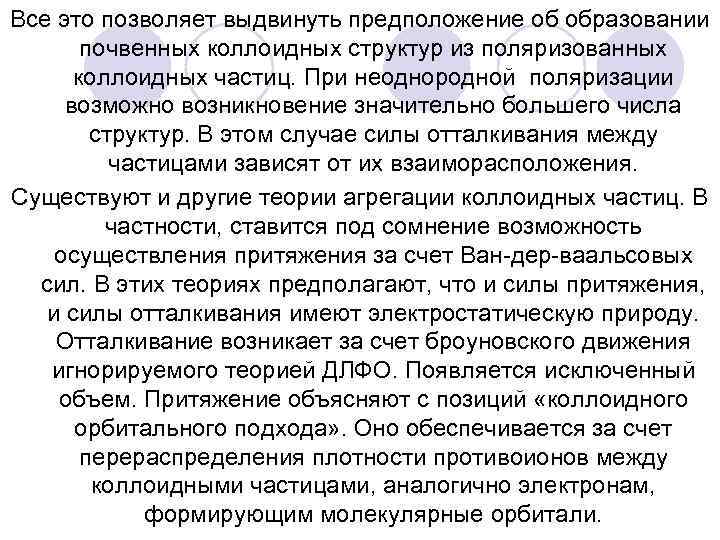 Все это позволяет выдвинуть предположение об образовании почвенных коллоидных структур из поляризованных коллоидных частиц. При неоднородной поляризации возможно возникновение значительно большего числа структур. В этом случае силы отталкивания между частицами зависят от их взаиморасположения.

Существуют и другие теории агрегации коллоидных частиц. В частности, ставится под сомнение возможность осуществления притяжения за счет Ван-дер-ваальсовых сил. В этих теориях предполагают, что и силы притяжения, и силы отталкивания имеют электростатическую природу. Отталкивание возникает за счет броуновского движения игнорируемого теорией ДЛФО. Появляется исключенный объем. Притяжение объясняют с позиций «коллоидного орбитального подхода». Оно обеспечивается за счет перераспределения плотности противоионов между коллоидными частицами, аналогично электронам, формирующим молекулярные орбитали.